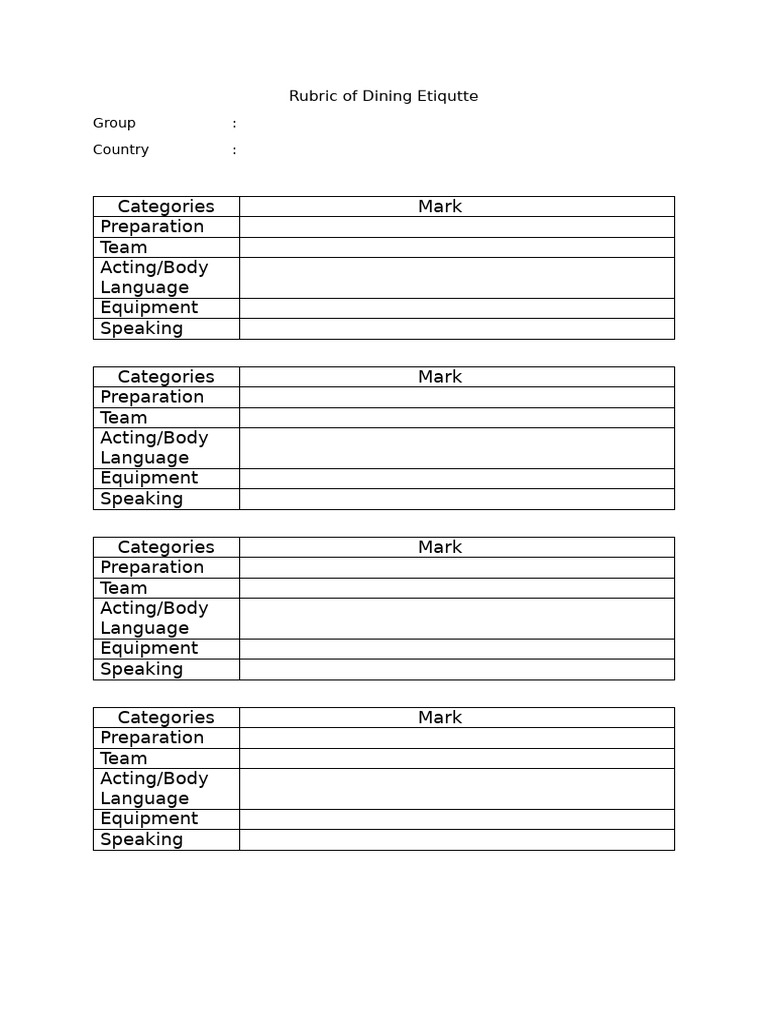 Rubric of Dining Etiqutte

Group :

Country :

| Categories | Mark |
|---|---|
| Preparation | |
| Team | |
| Acting/Body Language | |
| Equipment | |
| Speaking | |

| Categories | Mark |
|---|---|
| Preparation | |
| Team | |
| Acting/Body Language | |
| Equipment | |
| Speaking | |

| Categories | Mark |
|---|---|
| Preparation | |
| Team | |
| Acting/Body Language | |
| Equipment | |
| Speaking | |

| Categories | Mark |
|---|---|
| Preparation | |
| Team | |
| Acting/Body Language | |
| Equipment | |
| Speaking | |